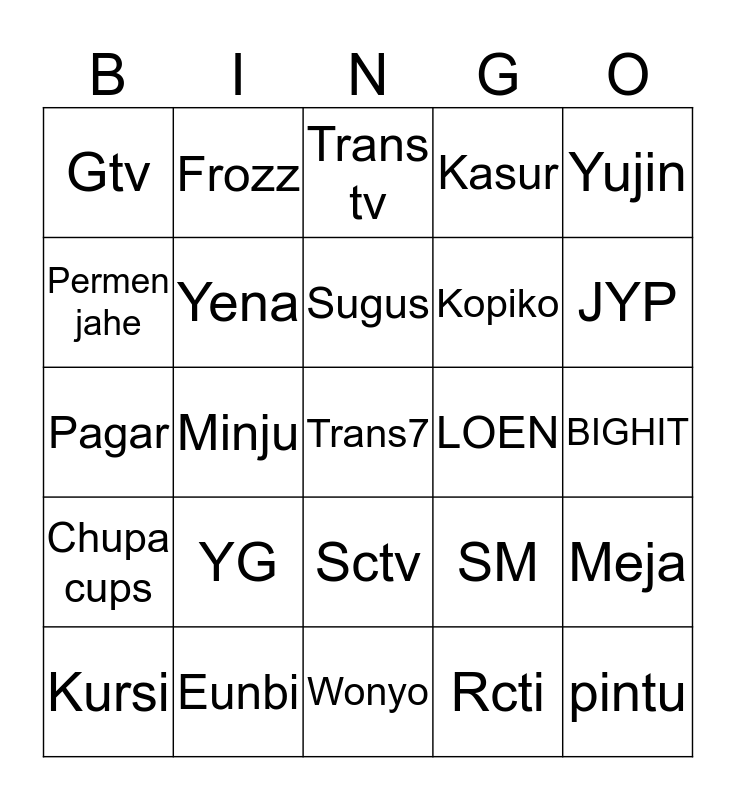 | B | I | N | G | O |
|---|---|---|---|---|
| Gtv | Frozz | Trans tv | Kasur | Yujin |
| Permen jahe | Yena | Sugus | Kopiko | JYP |
| Pagar | Minju | Trans7 | LOEN | BIGHIT |
| Chupa cups | YG | Sctv | SM | Meja |
| Kursi | Eunbi | Wonyo | Rcti | pintu |